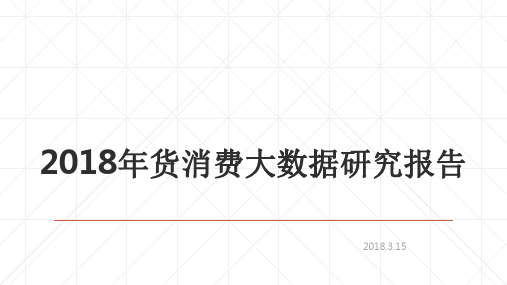 2018年货消费大数据研究报告

2018.3.15